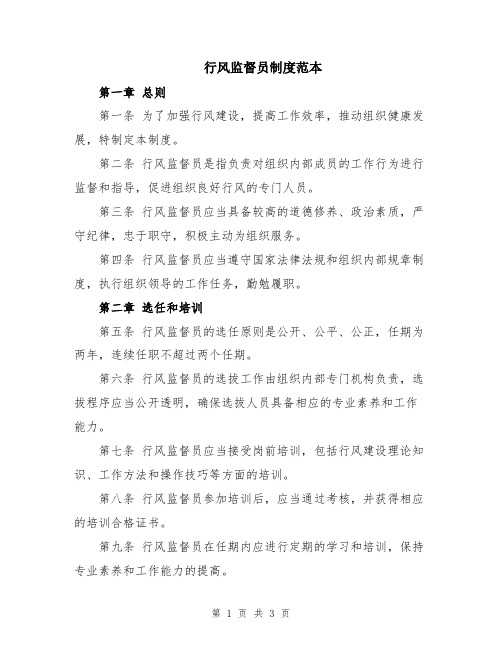 行风监督员制度范本

第一章 总则

第一条 为了加强行风建设，提高工作效率，推动组织健康发展，特制定本制度。

第二条 行风监督员是指负责对组织内部成员的工作行为进行监督和指导，促进组织良好行风的专门人员。

第三条 行风监督员应当具备较高的道德修养、政治素质，严守纪律，忠于职守，积极主动为组织服务。

第四条 行风监督员应当遵守国家法律法规和组织内部规章制度，执行组织领导的工作任务，勤勉履职。

第二章 选任和培训

第五条 行风监督员的选任原则是公开、公平、公正，任期为两年，连续任职不超过两个任期。

第六条 行风监督员的选拔工作由组织内部专门机构负责，选拔程序应当公开透明，确保选拔人员具备相应的专业素养和工作能力。

第七条 行风监督员应当接受岗前培训，包括行风建设理论知识、工作方法和操作技巧等方面的培训。

第八条 行风监督员参加培训后，应当通过考核，并获得相应的培训合格证书。

第九条 行风监督员在任期内应进行定期的学习和培训，保持专业素养和工作能力的提高。

第 1 页 共 3 页